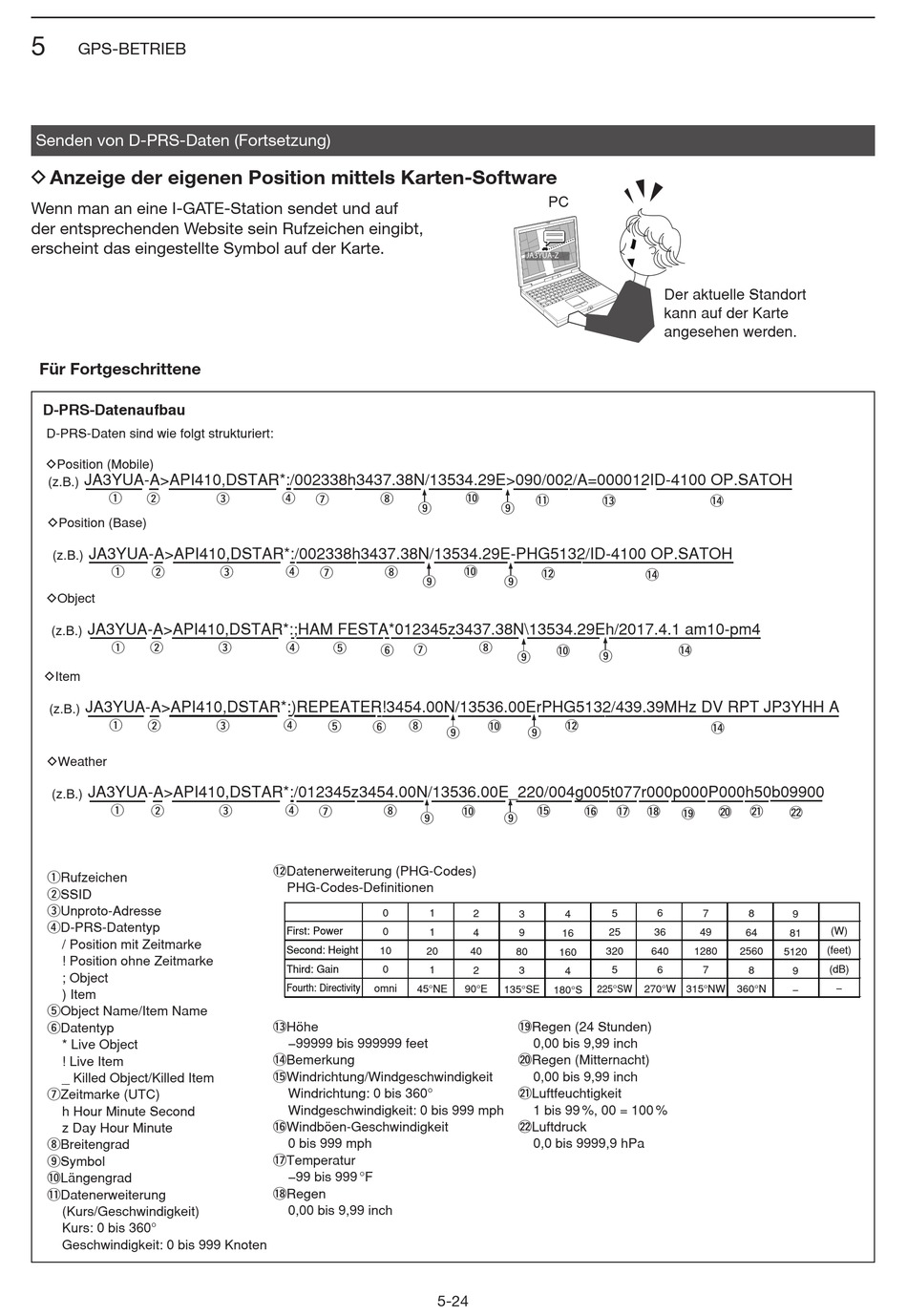 5 GPS-BETRIEB

Senden von D-PRS-Daten (Fortsetzung)

◇ Anzeige der eigenen Position mittels Karten-Software

Wenn man an eine I-GATE-Station sendet und auf der entsprechenden Website sein Rufzeichen eingibt, erscheint das eingestellte Symbol auf der Karte.

PC

JA3YUA-Z

Der aktuelle Standort kann auf der Karte angesehen werden.

Für Fortgeschrittene

D-PRS-Datenaufbau

D-PRS-Daten sind wie folgt strukturiert:

◇Position (Mobile)

(z.B.) JA3YUA-A>API410,DSTAR*:/002338h3437.38N/13534.29E>090/002/A=000012ID-4100 OP.SATOH
① ② ③ ④ ⑦ ⑧ ⑨ ⑩ ⑨ ⑪ ⑬ ⑭

◇Position (Base)

(z.B.) JA3YUA-A>API410,DSTAR*:/002338h3437.38N/13534.29E-PHG5132/ID-4100 OP.SATOH
① ② ③ ④ ⑦ ⑧ ⑨ ⑩ ⑨ ⑫ ⑭

◇Object

(z.B.) JA3YUA-A>API410,DSTAR*:;HAM FESTA*012345z3437.38N\13534.29Eh/2017.4.1 am10-pm4
① ② ③ ④ ⑤ ⑥ ⑦ ⑧ ⑨ ⑩ ⑨ ⑭

◇Item

(z.B.) JA3YUA-A>API410,DSTAR*:)REPEATER!3454.00N/13536.00ErPHG5132/439.39MHz DV RPT JP3YHH A
① ② ③ ④ ⑤ ⑥ ⑧ ⑨ ⑩ ⑨ ⑫ ⑭

◇Weather

(z.B.) JA3YUA-A>API410,DSTAR*:/012345z3454.00N/13536.00E_220/004g005t077r000p000P000h50b09900
① ② ③ ④ ⑦ ⑧ ⑨ ⑩ ⑨ ⑮ ⑯ ⑰ ⑱ ⑲ ⑳ ㉑ ㉒

①Rufzeichen
②SSID
③Unproto-Adresse
④D-PRS-Datentyp
/ Position mit Zeitmarke
! Position ohne Zeitmarke
; Object
) Item
⑤Object Name/Item Name
⑥Datentyp
* Live Object
! Live Item
_ Killed Object/Killed Item
⑦Zeitmarke (UTC)
h Hour Minute Second
z Day Hour Minute
⑧Breitengrad
⑨Symbol
⑩Längengrad
⑪Datenerweiterung (Kurs/Geschwindigkeit)
Kurs: 0 bis 360°
Geschwindigkeit: 0 bis 999 Knoten

⑫Datenerweiterung (PHG-Codes)
PHG-Codes-Definitionen

| | 0 | 1 | 2 | 3 | 4 | 5 | 6 | 7 | 8 | 9 | |
|---|---|---|---|---|---|---|---|---|---|---|---|
| First: Power | 0 | 1 | 4 | 9 | 16 | 25 | 36 | 49 | 64 | 81 | (W) |
| Second: Height | 10 | 20 | 40 | 80 | 160 | 320 | 640 | 1280 | 2560 | 5120 | (feet) |
| Third: Gain | 0 | 1 | 2 | 3 | 4 | 5 | 6 | 7 | 8 | 9 | (dB) |
| Fourth: Directivity | omni | 45°NE | 90°E | 135°SE | 180°S | 225°SW | 270°W | 315°NW | 360°N | – | – |

⑬Höhe
–99999 bis 999999 feet
⑭Bemerkung
⑮Windrichtung/Windgeschwindigkeit
Windrichtung: 0 bis 360°
Windgeschwindigkeit: 0 bis 999 mph
⑯Windböen-Geschwindigkeit
0 bis 999 mph
⑰Temperatur
–99 bis 999 °F
⑱Regen
0,00 bis 9,99 inch

⑲Regen (24 Stunden)
0,00 bis 9,99 inch
⑳Regen (Mitternacht)
0,00 bis 9,99 inch
㉑Luftfeuchtigkeit
1 bis 99 %, 00 = 100 %
㉒Luftdruck
0,0 bis 9999,9 hPa

5-24